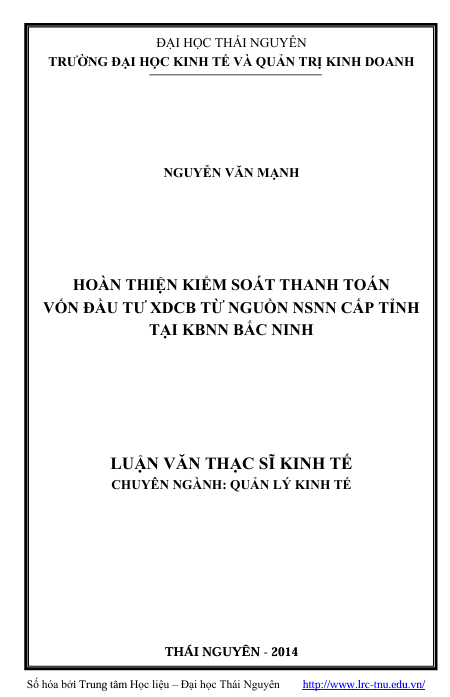 ĐẠI HỌC THÁI NGUYÊN
TRƯỜNG ĐẠI HỌC KINH TẾ VÀ QUẢN TRỊ KINH DOANH

NGUYỄN VĂN MẠNH

HOÀN THIỆN KIỂM SOÁT THANH TOÁN
VỐN ĐẦU TƯ XDCB TỪ NGUỒN NSNN CẤP TỈNH
TẠI KBNN BẮC NINH

LUẬN VĂN THẠC SĨ KINH TẾ
CHUYÊN NGÀNH: QUẢN LÝ KINH TẾ

THÁI NGUYÊN - 2014

Số hóa bởi Trung tâm Học liệu – Đại học Thái Nguyên http://www.lrc-tnu.edu.vn/